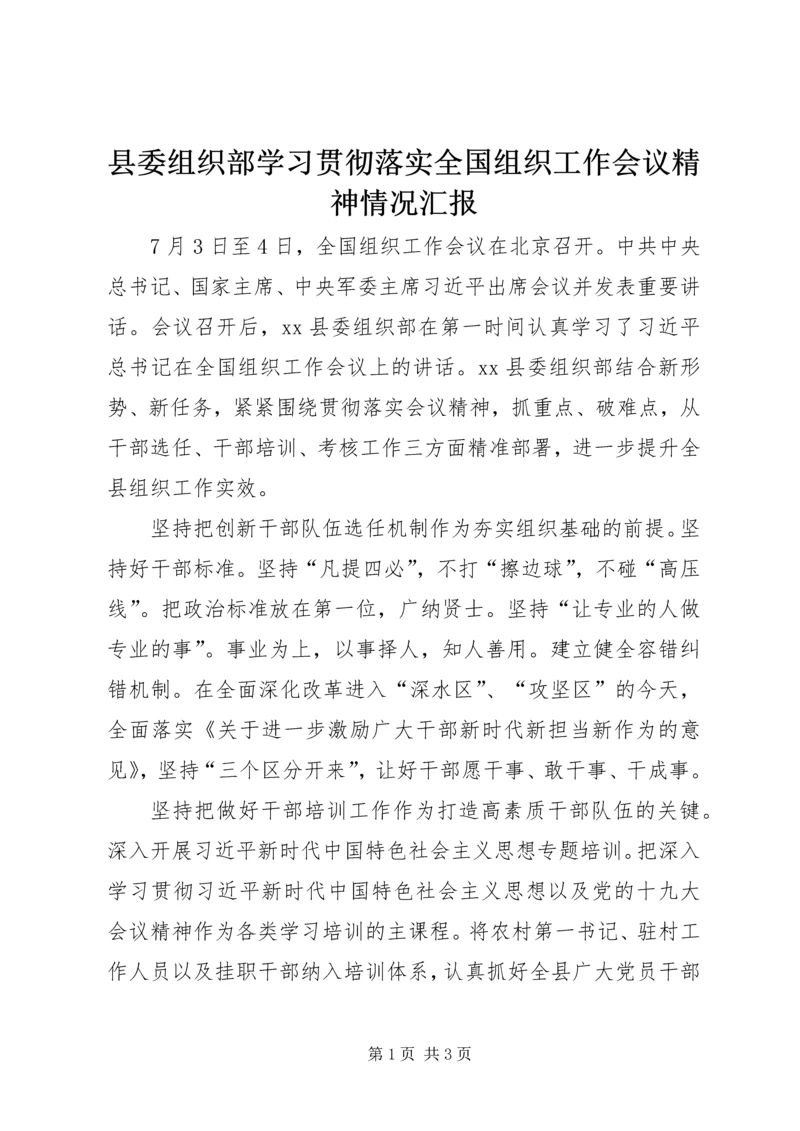 县委组织部学习贯彻落实全国组织工作会议精神情况汇报

7月3日至4日，全国组织工作会议在北京召开。中共中央总书记、国家主席、中央军委主席习近平出席会议并发表重要讲话。会议召开后，xx县委组织部在第一时间认真学习了习近平总书记在全国组织工作会议上的讲话。xx县委组织部结合新形势、新任务，紧紧围绕贯彻落实会议精神，抓重点、破难点，从干部选任、干部培训、考核工作三方面精准部署，进一步提升全县组织工作实效。

坚持把创新干部队伍选任机制作为夯实组织基础的前提。坚持好干部标准。坚持“凡提四必”，不打“擦边球”，不碰“高压线”。把政治标准放在第一位，广纳贤士。坚持“让专业的人做专业的事”。事业为上，以事择人，知人善用。建立健全容错纠错机制。在全面深化改革进入“深水区”、“攻坚区”的今天，全面落实《关于进一步激励广大干部新时代新担当新作为的意见》，坚持“三个区分开来”，让好干部愿干事、敢干事、干成事。

坚持把做好干部培训工作作为打造高素质干部队伍的关键。深入开展习近平新时代中国特色社会主义思想专题培训。把深入学习贯彻习近平新时代中国特色社会主义思想以及党的十九大会议精神作为各类学习培训的主课程。将农村第一书记、驻村工作人员以及挂职干部纳入培训体系，认真抓好全县广大党员干部

第1页 共3页